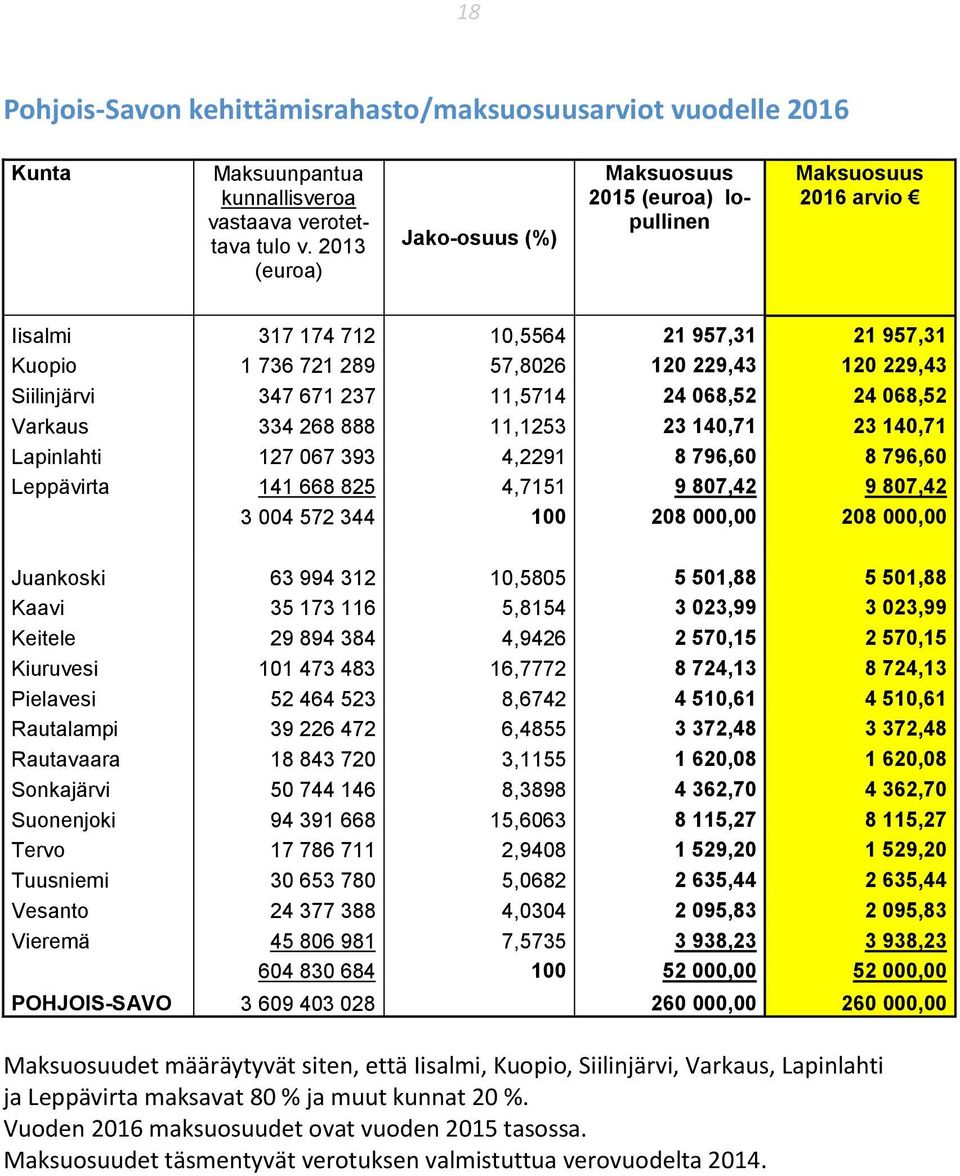 18

Pohjois-Savon kehittämisrahasto/maksuosuusarviot vuodelle 2016

| Kunta | Maksuunpantua kunnallisveroa vastaava verotettava tulo v. 2013 (euroa) | Jako-osuus (%) | Maksuosuus 2015 (euroa) lopullinen | Maksuosuus 2016 arvio € |
|---|---|---|---|---|
| Iisalmi | 317 174 712 | 10,5564 | 21 957,31 | 21 957,31 |
| Kuopio | 1 736 721 289 | 57,8026 | 120 229,43 | 120 229,43 |
| Siilinjärvi | 347 671 237 | 11,5714 | 24 068,52 | 24 068,52 |
| Varkaus | 334 268 888 | 11,1253 | 23 140,71 | 23 140,71 |
| Lapinlahti | 127 067 393 | 4,2291 | 8 796,60 | 8 796,60 |
| Leppävirta | 141 668 825 | 4,7151 | 9 807,42 | 9 807,42 |
| | 3 004 572 344 | 100 | 208 000,00 | 208 000,00 |
| Juankoski | 63 994 312 | 10,5805 | 5 501,88 | 5 501,88 |
| Kaavi | 35 173 116 | 5,8154 | 3 023,99 | 3 023,99 |
| Keitele | 29 894 384 | 4,9426 | 2 570,15 | 2 570,15 |
| Kiuruvesi | 101 473 483 | 16,7772 | 8 724,13 | 8 724,13 |
| Pielavesi | 52 464 523 | 8,6742 | 4 510,61 | 4 510,61 |
| Rautalampi | 39 226 472 | 6,4855 | 3 372,48 | 3 372,48 |
| Rautavaara | 18 843 720 | 3,1155 | 1 620,08 | 1 620,08 |
| Sonkajärvi | 50 744 146 | 8,3898 | 4 362,70 | 4 362,70 |
| Suonenjoki | 94 391 668 | 15,6063 | 8 115,27 | 8 115,27 |
| Tervo | 17 786 711 | 2,9408 | 1 529,20 | 1 529,20 |
| Tuusniemi | 30 653 780 | 5,0682 | 2 635,44 | 2 635,44 |
| Vesanto | 24 377 388 | 4,0304 | 2 095,83 | 2 095,83 |
| Vieremä | 45 806 981 | 7,5735 | 3 938,23 | 3 938,23 |
| | 604 830 684 | 100 | 52 000,00 | 52 000,00 |
| POHJOIS-SAVO | 3 609 403 028 | | 260 000,00 | 260 000,00 |

Maksuosuudet määräytyvät siten, että Iisalmi, Kuopio, Siilinjärvi, Varkaus, Lapinlahti ja Leppävirta maksavat 80 % ja muut kunnat 20 %.
Vuoden 2016 maksuosuudet ovat vuoden 2015 tasossa.
Maksuosuudet täsmentyvät verotuksen valmistuttua verovuodelta 2014.